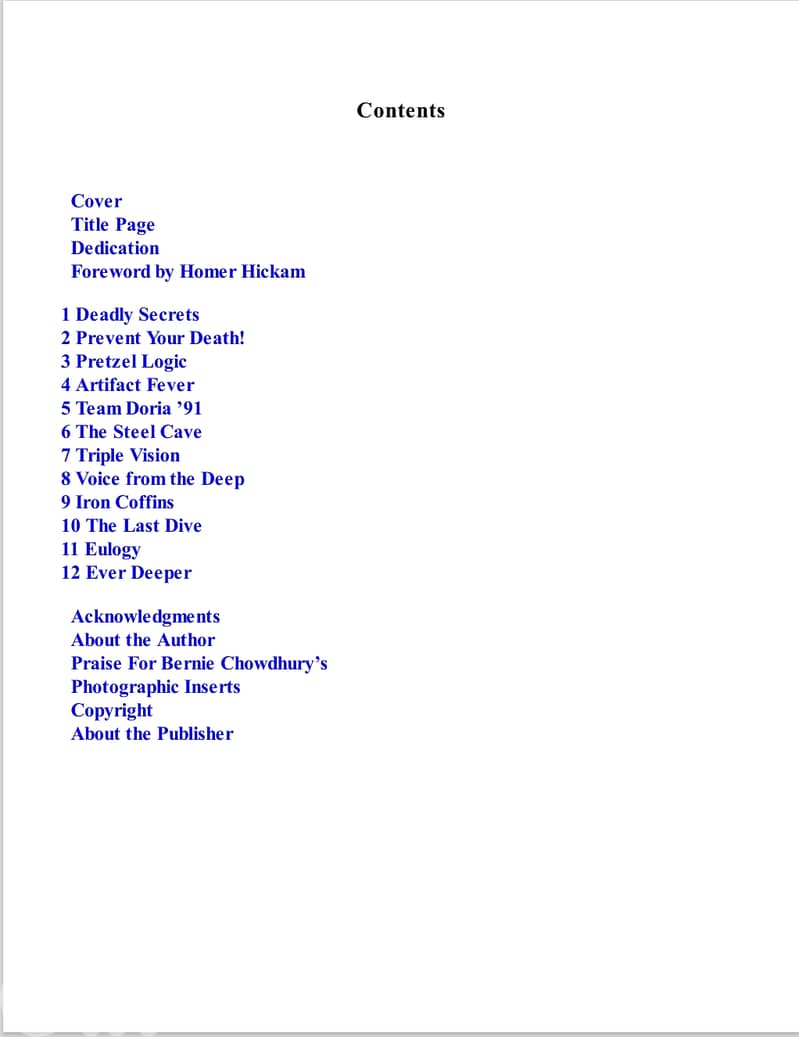 Contents

Cover
Title Page
Dedication
Foreword by Homer Hickam

1 Deadly Secrets
2 Prevent Your Death!
3 Pretzel Logic
4 Artifact Fever
5 Team Doria ’91
6 The Steel Cave
7 Triple Vision
8 Voice from the Deep
9 Iron Coffins
10 The Last Dive
11 Eulogy
12 Ever Deeper

Acknowledgments
About the Author
Praise For Bernie Chowdhury’s
Photographic Inserts
Copyright
About the Publisher